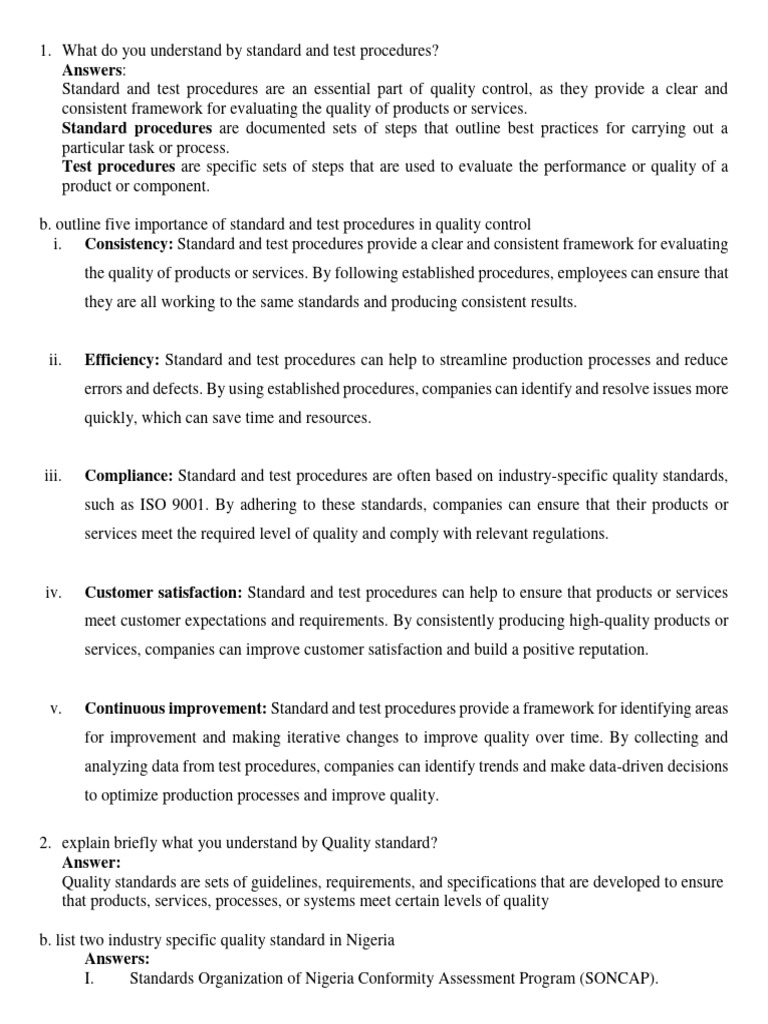 1. What do you understand by standard and test procedures?
Answers:
Standard and test procedures are an essential part of quality control, as they provide a clear and consistent framework for evaluating the quality of products or services.
Standard procedures are documented sets of steps that outline best practices for carrying out a particular task or process.
Test procedures are specific sets of steps that are used to evaluate the performance or quality of a product or component.

b. outline five importance of standard and test procedures in quality control
i. Consistency: Standard and test procedures provide a clear and consistent framework for evaluating the quality of products or services. By following established procedures, employees can ensure that they are all working to the same standards and producing consistent results.

ii. Efficiency: Standard and test procedures can help to streamline production processes and reduce errors and defects. By using established procedures, companies can identify and resolve issues more quickly, which can save time and resources.

iii. Compliance: Standard and test procedures are often based on industry-specific quality standards, such as ISO 9001. By adhering to these standards, companies can ensure that their products or services meet the required level of quality and comply with relevant regulations.

iv. Customer satisfaction: Standard and test procedures can help to ensure that products or services meet customer expectations and requirements. By consistently producing high-quality products or services, companies can improve customer satisfaction and build a positive reputation.

v. Continuous improvement: Standard and test procedures provide a framework for identifying areas for improvement and making iterative changes to improve quality over time. By collecting and analyzing data from test procedures, companies can identify trends and make data-driven decisions to optimize production processes and improve quality.

2. explain briefly what you understand by Quality standard?
Answer:
Quality standards are sets of guidelines, requirements, and specifications that are developed to ensure that products, services, processes, or systems meet certain levels of quality

b. list two industry specific quality standard in Nigeria
Answers:
I. Standards Organization of Nigeria Conformity Assessment Program (SONCAP).